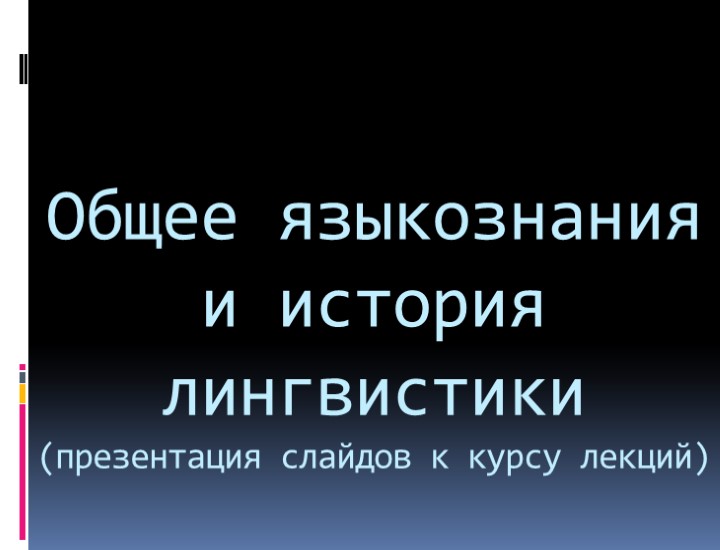 Общее языкознания и история лингвистики
(презентация слайдов к курсу лекций)